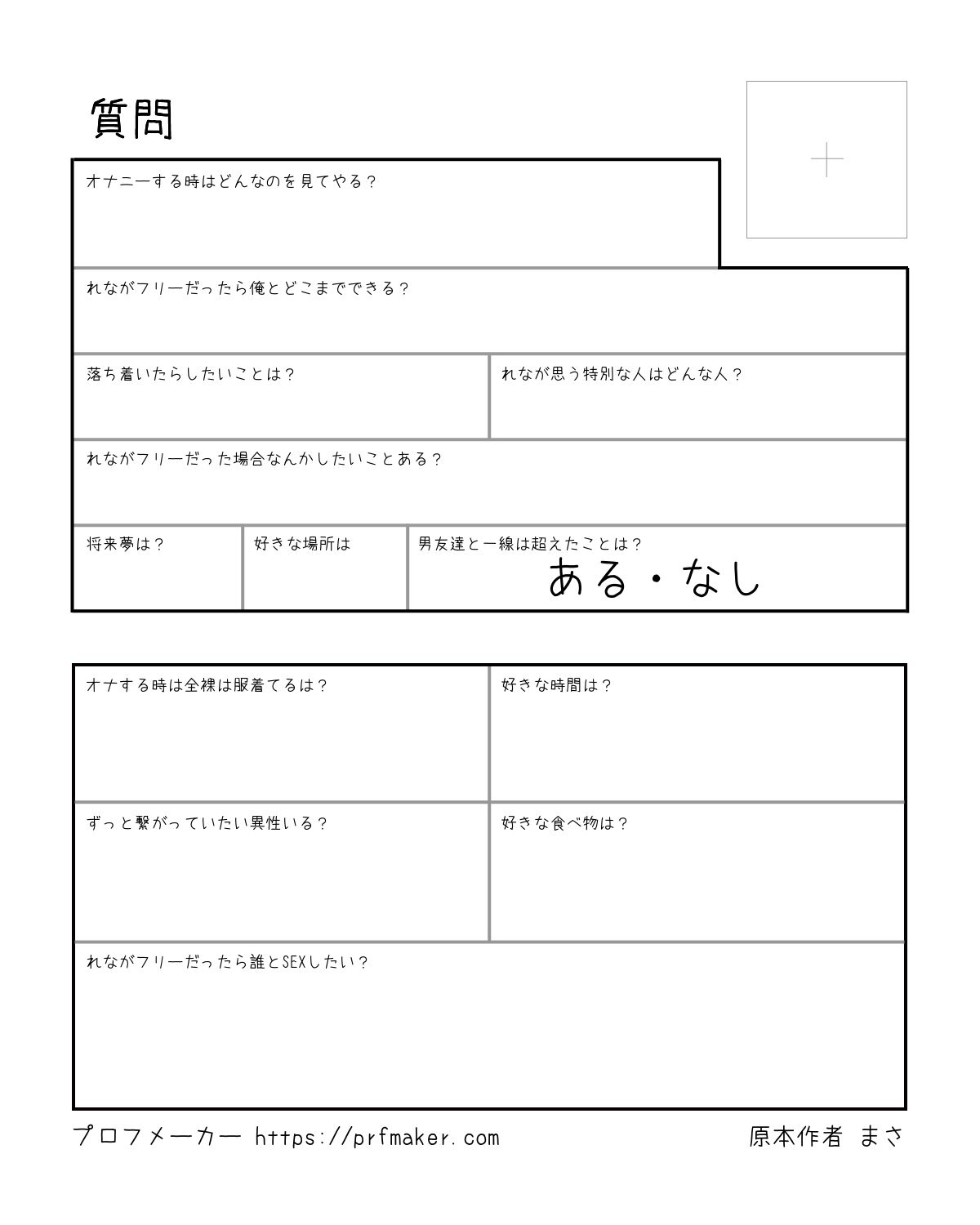 質問

オナニーする時はどんなのを見てやる？

れながフリーだったら俺とどこまでできる？

落ち着いたらしたいことは？

れなが思う特別な人はどんな人？

れながフリーだった場合なんかしたいことある？

将来夢は？

好きな場所は

男友達と一線は超えたことは？
ある・なし

オナする時は全裸は服着てるは？

好きな時間は？

ずっと繋がっていたい異性いる？

好きな食べ物は？

れながフリーだったら誰とSEXしたい？

プロフメーカー https://prfmaker.com

原本作者 まさ